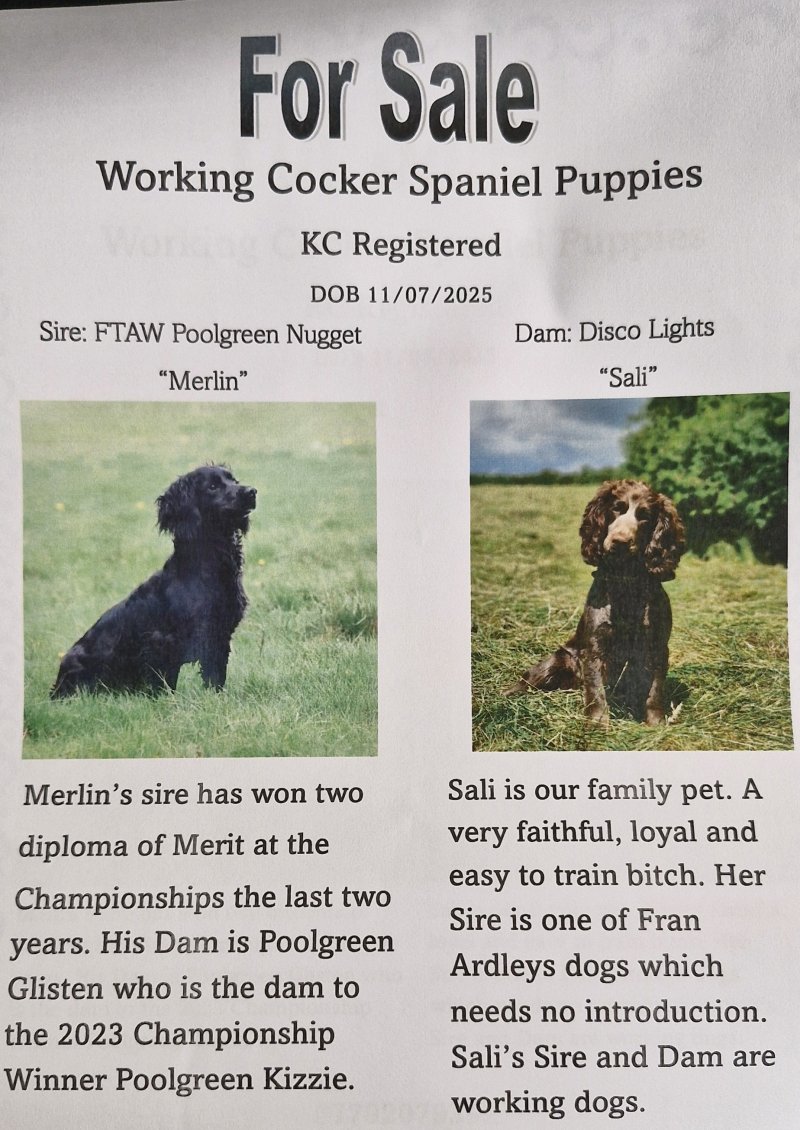 For Sale

Working Cocker Spaniel Puppies

KC Registered

DOB 11/07/2025

Sire: FTAW Poolgreen Nugget
"Merlin"

Merlin's sire has won two diploma of Merit at the Championships the last two years. His Dam is Poolgreen Glisten who is the dam to the 2023 Championship Winner Poolgreen Kizzie.

Dam: Disco Lights
"Sali"

Sali is our family pet. A very faithful, loyal and easy to train bitch. Her Sire is one of Fran Ardleys dogs which needs no introduction. Sali's Sire and Dam are working dogs.